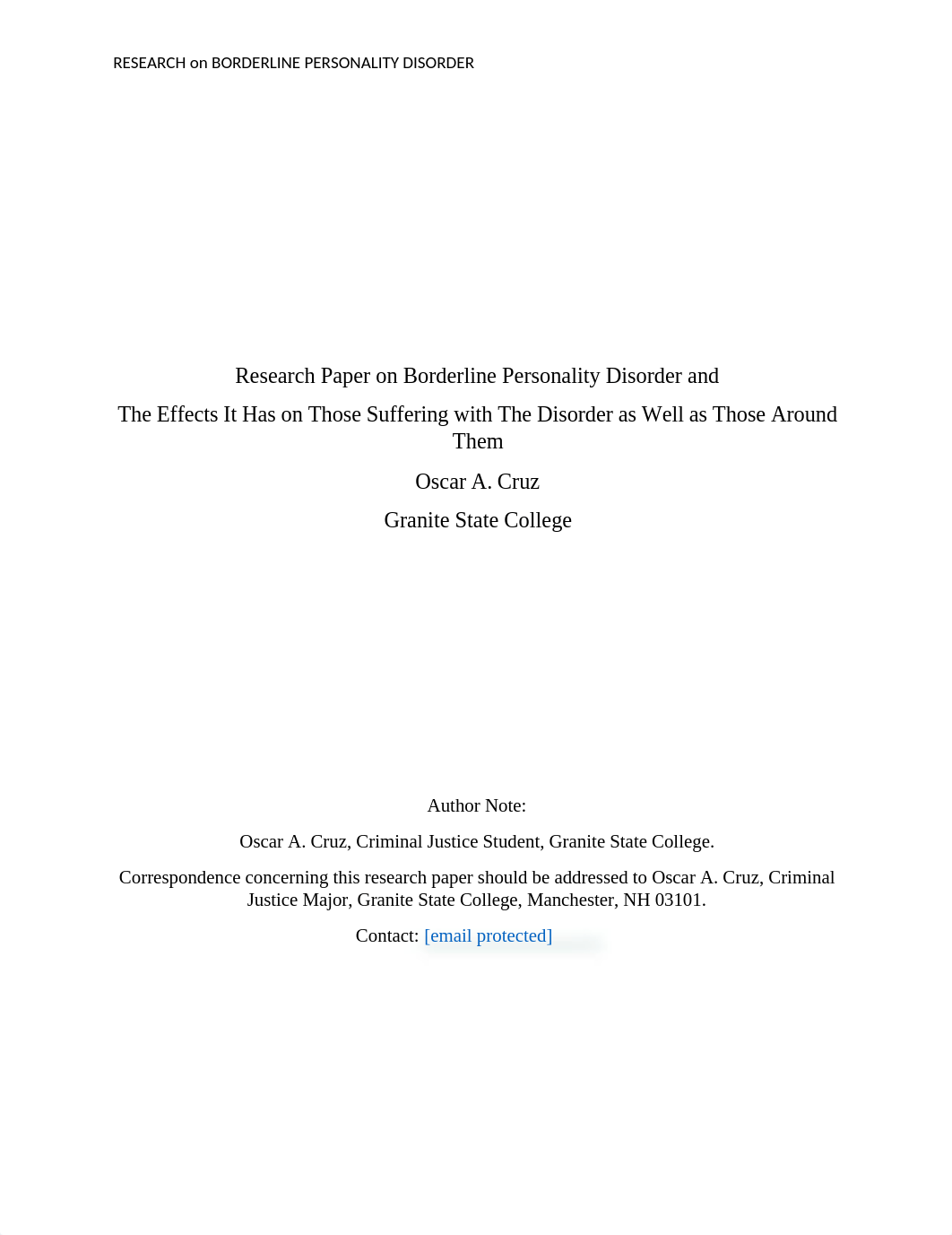 RESEARCH on BORDERLINE PERSONALITY DISORDER

Research Paper on Borderline Personality Disorder and

The Effects It Has on Those Suffering with The Disorder as Well as Those Around Them

Oscar A. Cruz

Granite State College

Author Note:

Oscar A. Cruz, Criminal Justice Student, Granite State College.

Correspondence concerning this research paper should be addressed to Oscar A. Cruz, Criminal Justice Major, Granite State College, Manchester, NH 03101.

Contact: [email protected]